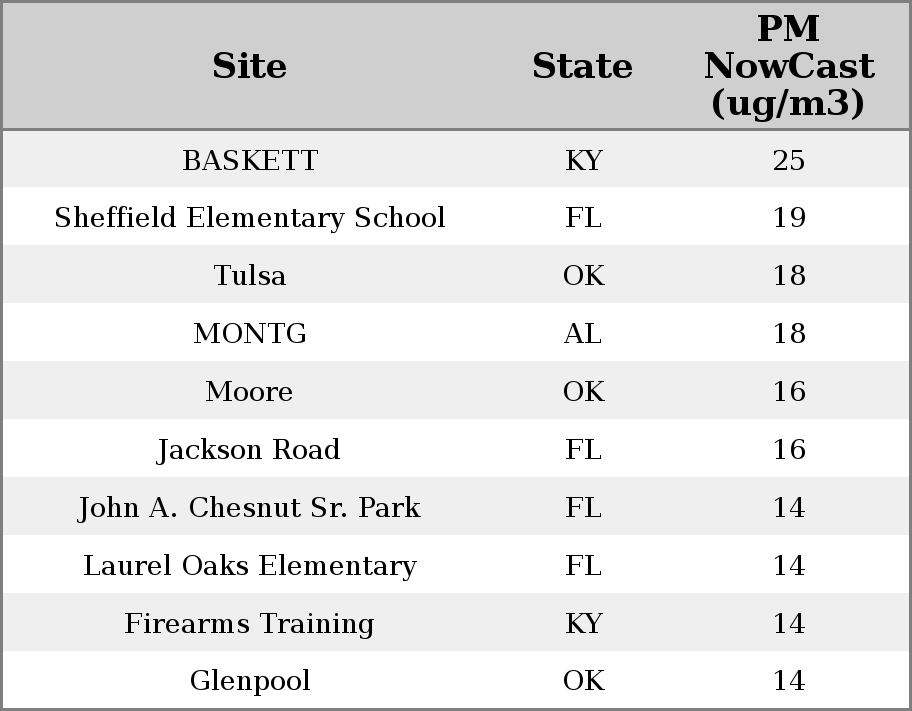 | Site | State | PM NowCast (ug/m3) |
|---|---|---|
| BASKETT | KY | 25 |
| Sheffield Elementary School | FL | 19 |
| Tulsa | OK | 18 |
| MONTG | AL | 18 |
| Moore | OK | 16 |
| Jackson Road | FL | 16 |
| John A. Chesnut Sr. Park | FL | 14 |
| Laurel Oaks Elementary | FL | 14 |
| Firearms Training | KY | 14 |
| Glenpool | OK | 14 |